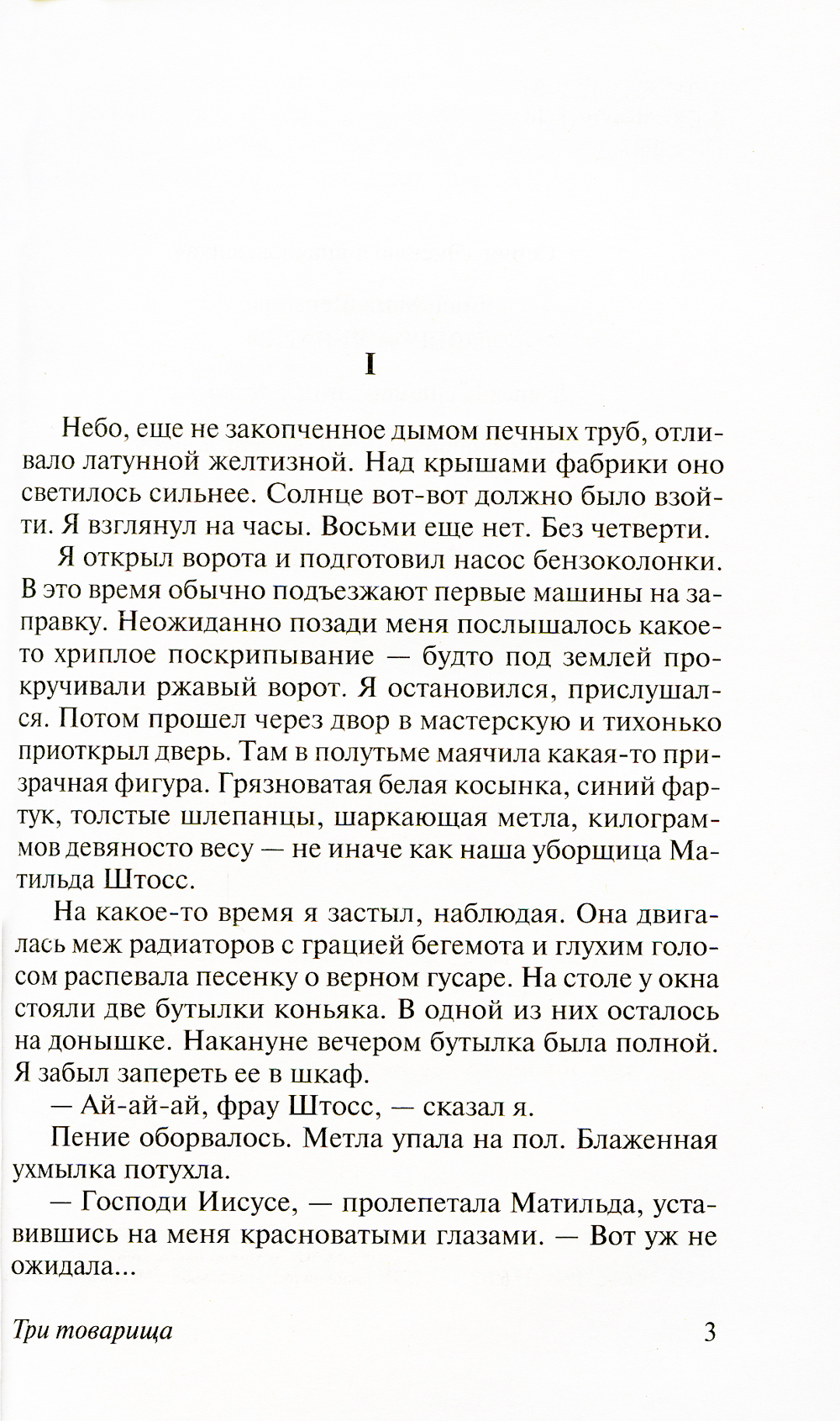 I

Небо, еще не закопченное дымом печных труб, отливало латунной желтизной. Над крышами фабрики оно светилось сильнее. Солнце вот-вот должно было взойти. Я взглянул на часы. Восьми еще нет. Без четверти.

Я открыл ворота и подготовил насос бензоколонки. В это время обычно подъезжают первые машины на заправку. Неожиданно позади меня послышалось какое-то хриплое поскрипывание — будто под землей прокручивали ржавый ворот. Я остановился, прислушался. Потом прошел через двор в мастерскую и тихонько приоткрыл дверь. Там в полутьме маячила какая-то призрачная фигура. Грязноватая белая косынка, синий фартук, толстые шлепанцы, шаркающая метла, килограммов девяносто весу — не иначе как наша уборщица Матильда Штосс.

На какое-то время я застыл, наблюдая. Она двигалась меж радиаторов с грацией бегемота и глухим голосом распевала песенку о верном гусаре. На столе у окна стояли две бутылки коньяка. В одной из них осталось на донышке. Накануне вечером бутылка была полной. Я забыл запереть ее в шкаф.

— Ай-ай-ай, фрау Штосс, — сказал я.

Пение оборвалось. Метла упала на пол. Блаженная ухмылка потухла.

— Господи Иисусе, — пролепетала Матильда, уставившись на меня красноватыми глазами. — Вот уж не ожидала...

Три товарища 3